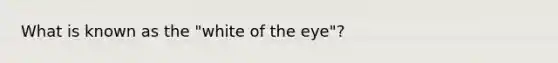 What is known as the "white of the eye"?